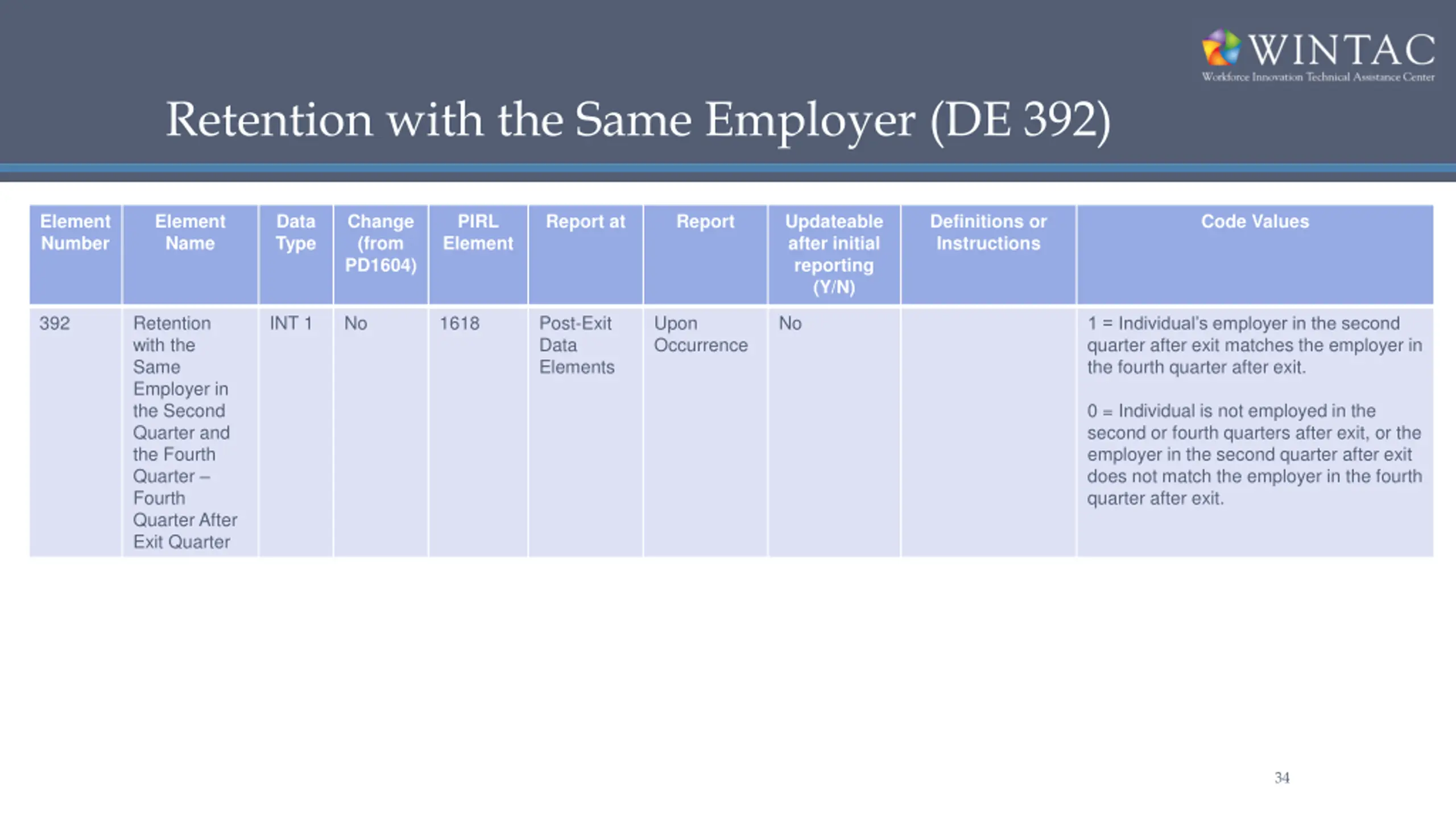 WINTAC
Workforce Innovation Technical Assistance Center

Retention with the Same Employer (DE 392)

| Element Number | Element Name | Data Type | Change (from PD1604) | PIRL Element | Report at | Report | Updateable after initial reporting (Y/N) | Definitions or Instructions | Code Values |
|---|---|---|---|---|---|---|---|---|---|
| 392 | Retention with the Same Employer in the Second Quarter and the Fourth Quarter – Fourth Quarter After Exit Quarter | INT 1 | No | 1618 | Post-Exit Data Elements | Upon Occurrence | No | | 1 = Individual's employer in the second quarter after exit matches the employer in the fourth quarter after exit. 0 = Individual is not employed in the second or fourth quarters after exit, or the employer in the second quarter after exit does not match the employer in the fourth quarter after exit. |

34